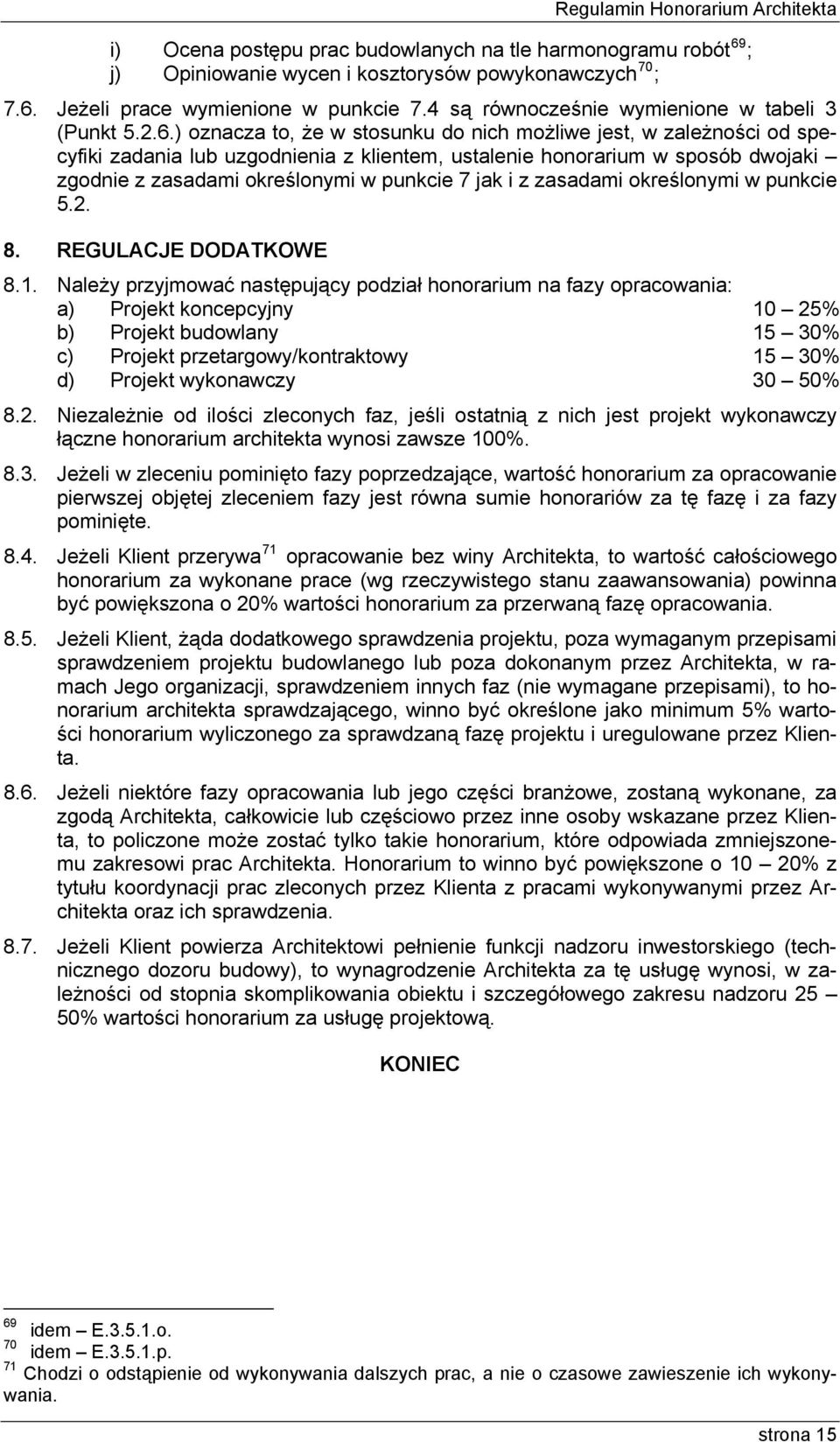 Regulamin Honorarium Architekta

i) Ocena postępu prac budowlanych na tle harmonogramu robót $^{69}$;
j) Opiniowanie wycen i kosztorysów powykonawczych $^{70}$;

7.6. Jeżeli prace wymienione w punkcie 7.4 są równocześnie wymienione w tabeli 3 (Punkt 5.2.6.) oznacza to, że w stosunku do nich możliwe jest, w zależności od specyfiki zadania lub uzgodnienia z klientem, ustalenie honorarium w sposób dwojaki – zgodnie z zasadami określonymi w punkcie 7 jak i z zasadami określonymi w punkcie 5.2.

8. REGULACJE DODATKOWE

8.1. Należy przyjmować następujący podział honorarium na fazy opracowania:
a) Projekt koncepcyjny 10 – 25%
b) Projekt budowlany 15 – 30%
c) Projekt przetargowy/kontraktowy 15 – 30%
d) Projekt wykonawczy 30 – 50%

8.2. Niezależnie od ilości zleconych faz, jeśli ostatnią z nich jest projekt wykonawczy łączne honorarium architekta wynosi zawsze 100%.

8.3. Jeżeli w zleceniu pominięto fazy poprzedzające, wartość honorarium za opracowanie pierwszej objętej zleceniem fazy jest równa sumie honorariów za tę fazę i za fazy pominięte.

8.4. Jeżeli Klient przerywa $^{71}$ opracowanie bez winy Architekta, to wartość całościowego honorarium za wykonane prace (wg rzeczywistego stanu zaawansowania) powinna być powiększona o 20% wartości honorarium za przerwaną fazę opracowania.

8.5. Jeżeli Klient, żąda dodatkowego sprawdzenia projektu, poza wymaganym przepisami sprawdzeniem projektu budowlanego lub poza dokonanym przez Architekta, w ramach Jego organizacji, sprawdzeniem innych faz (nie wymagane przepisami), to honorarium architekta sprawdzającego, winno być określone jako minimum 5% wartości honorarium wyliczonego za sprawdzaną fazę projektu i uregulowane przez Klienta.

8.6. Jeżeli niektóre fazy opracowania lub jego części branżowe, zostaną wykonane, za zgodą Architekta, całkowicie lub częściowo przez inne osoby wskazane przez Klienta, to policzone może zostać tylko takie honorarium, które odpowiada zmniejszonemu zakresowi prac Architekta. Honorarium to winno być powiększone o 10 – 20% z tytułu koordynacji prac zleconych przez Klienta z pracami wykonywanymi przez Architekta oraz ich sprawdzenia.

8.7. Jeżeli Klient powierza Architektowi pełnienie funkcji nadzoru inwestorskiego (technicznego dozoru budowy), to wynagrodzenie Architekta za tę usługę wynosi, w zależności od stopnia skomplikowania obiektu i szczegółowego zakresu nadzoru 25 – 50% wartości honorarium za usługę projektową.

KONIEC

$^{69}$ idem – E.3.5.1.o.
$^{70}$ idem – E.3.5.1.p.
$^{71}$ Chodzi o odstąpienie od wykonywania dalszych prac, a nie o czasowe zawieszenie ich wykonywania.

strona 15